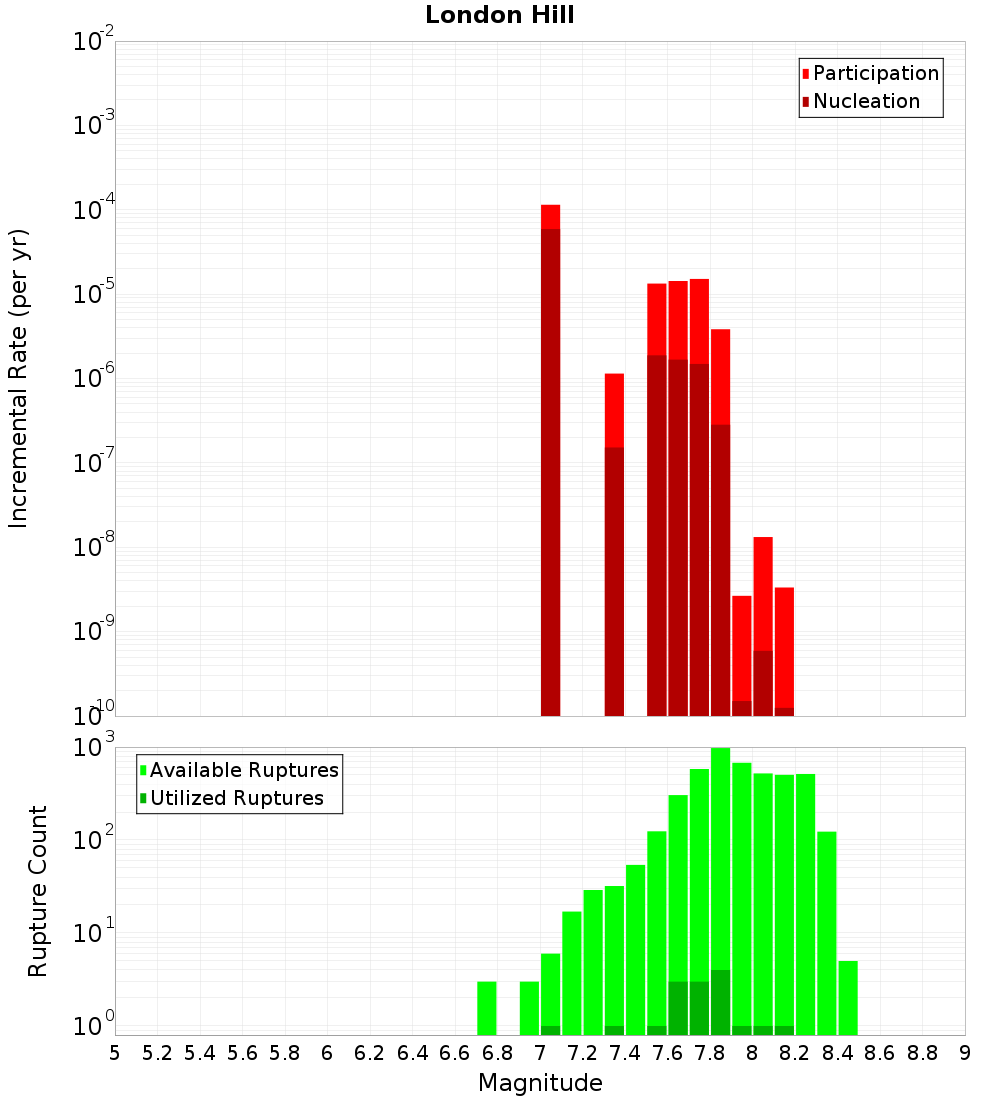 London Hill

Participation
Nucleation

Incremental Rate (per yr)

$10^{-2}$
$10^{-3}$
$10^{-4}$
$10^{-5}$
$10^{-6}$
$10^{-7}$
$10^{-8}$
$10^{-9}$
$10^{-10}$

Available Ruptures
Utilized Ruptures

Rupture Count

$10^{3}$
$10^{2}$
$10^{1}$
$10^{0}$

5 5.2 5.4 5.6 5.8 6 6.2 6.4 6.6 6.8 7 7.2 7.4 7.6 7.8 8 8.2 8.4 8.6 8.8 9

Magnitude